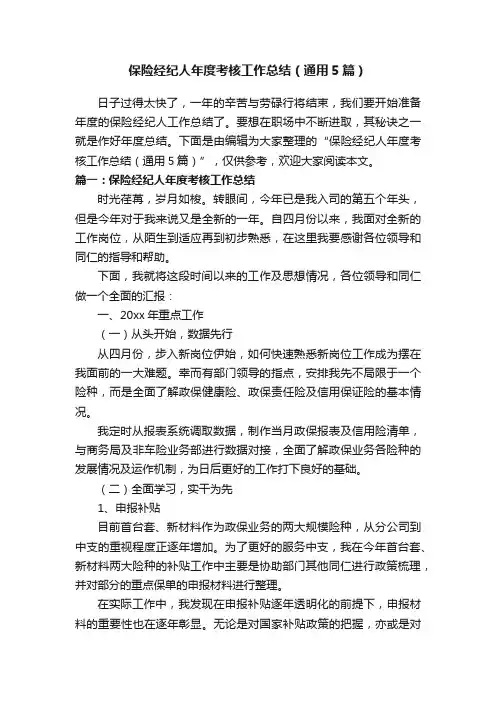 保险经纪人年度考核工作总结（通用5篇）

日子过得太快了，一年的辛苦与劳碌行将结束，我们要开始准备年度的保险经纪人工作总结了。要想在职场中不断进取，其秘诀之一就是作好年度总结。下面是由编辑为大家整理的“保险经纪人年度考核工作总结（通用5篇）”，仅供参考，欢迎大家阅读本文。

篇一：保险经纪人年度考核工作总结

时光荏苒，岁月如梭。转眼间，今年已是我入司的第五个年头，但是今年对于我来说又是全新的一年。自四月份以来，我面对全新的工作岗位，从陌生到适应再到初步熟悉，在这里我要感谢各位领导和同仁的指导和帮助。

下面，我就将这段时间以来的工作及思想情况，各位领导和同仁做一个全面的汇报：

一、20xx年重点工作

（一）从头开始，数据先行

从四月份，步入新岗位伊始，如何快速熟悉新岗位工作成为摆在我面前的一大难题。幸而有部门领导的指点，安排我先不局限于一个险种，而是全面了解政保健康险、政保责任险及信用保证险的基本情况。

我定时从报表系统调取数据，制作当月政保报表及信用险清单，与商务局及非车险业务部进行数据对接，全面了解政保业务各险种的发展情况及运作机制，为日后更好的工作打下良好的基础。

（二）全面学习，实干为先

1、申报补贴

目前首台套、新材料作为政保业务的两大规模险种，从分公司到中支的重视程度正逐年增加。为了更好的服务中支，我在今年首台套、新材料两大险种的补贴工作中主要是协助部门其他同仁进行政策梳理，并对部分的重点保单的申报材料进行整理。

在实际工作中，我发现在申报补贴逐年透明化的前提下，申报材料的重要性也在逐年彰显。无论是对国家补贴政策的把握，亦或是对